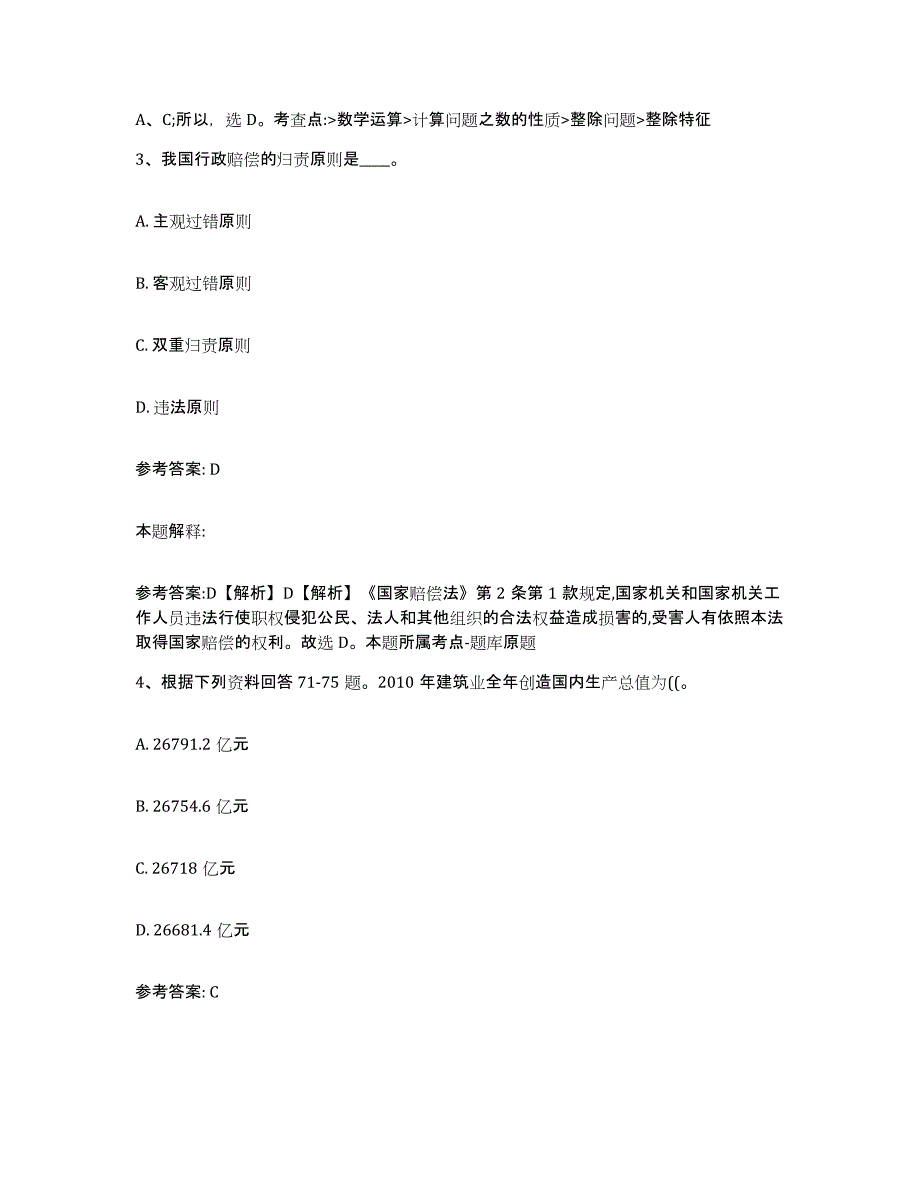 A、C;所以，选 D。考查点:>数学运算>计算问题之数的性质>整除问题>整除特征

3、我国行政赔偿的归责原则是____。

A. 主观过错原则

B. 客观过错原则

C. 双重归责原则

D. 违法原则

参考答案: D

本题解释:

参考答案:D【解析】D【解析】《国家赔偿法》第 2 条第 1 款规定,国家机关和国家机关工作人员违法行使职权侵犯公民、法人和其他组织的合法权益造成损害的,受害人有依照本法取得国家赔偿的权利。故选 D。本题所属考点-题库原题

4、根据下列资料回答 71-75 题。2010 年建筑业全年创造国内生产总值为((。

A. 26791.2 亿元

B. 26754.6 亿元

C. 26718 亿元

D. 26681.4 亿元

参考答案: C